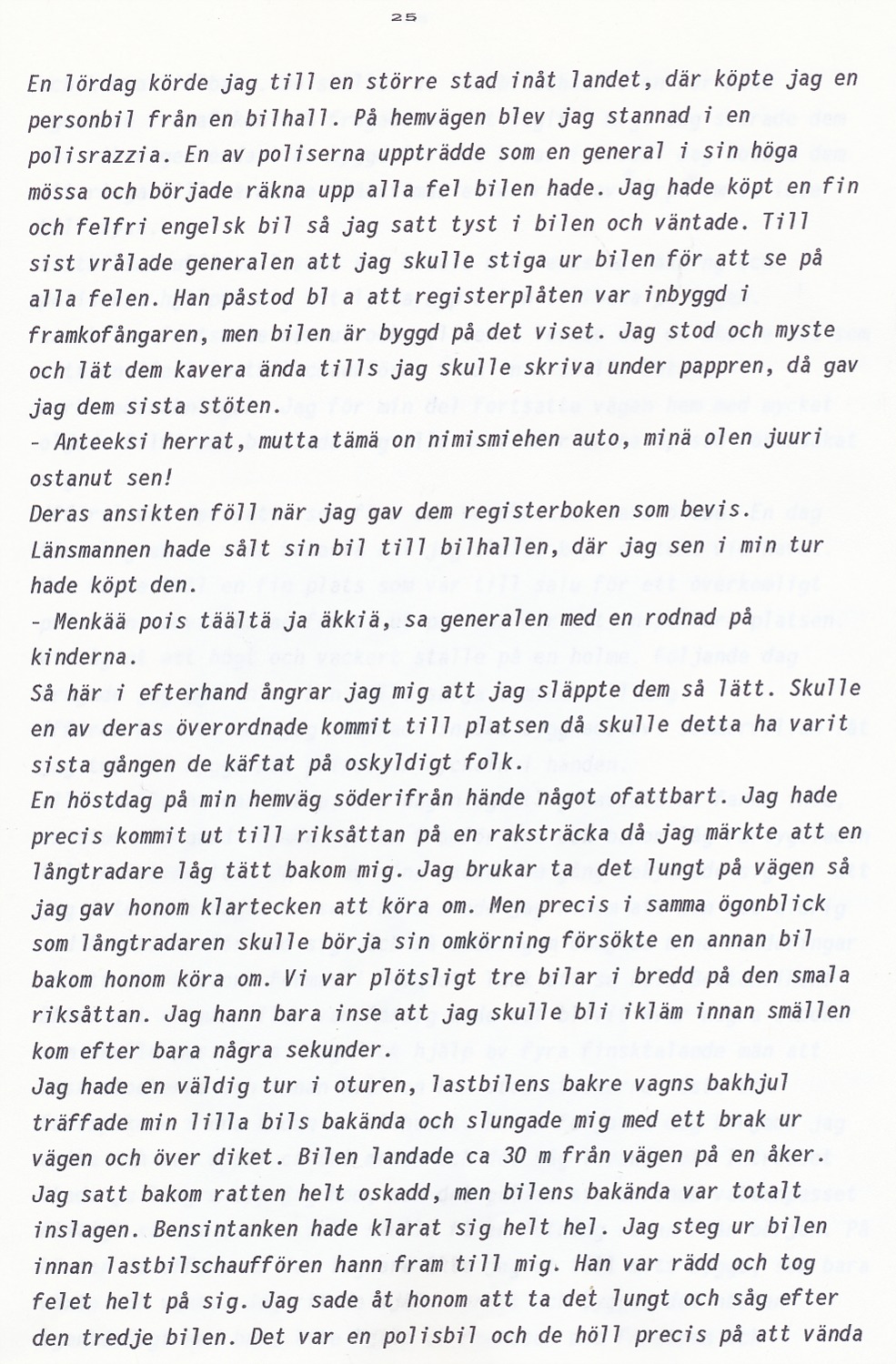 25

En lördag körde jag till en större stad inåt landet, där köpte jag en personbil från en bilhall. På hemvägen blev jag stannad i en polisrazzia. En av poliserna uppträdde som en general i sin höga mössa och började räkna upp alla fel bilen hade. Jag hade köpt en fin och felfri engelsk bil så jag satt tyst i bilen och väntade. Till sist vrålade generalen att jag skulle stiga ur bilen för att se på alla felen. Han påstod bl a att registerplåten var inbyggd i framkofångaren, men bilen är byggd på det viset. Jag stod och myste och lät dem kavera ända tills jag skulle skriva under pappren, då gav jag dem sista stöten.
- Anteeksi herrat, mutta tämä on nimismiehen auto, minä olen juuri ostanut sen!
Deras ansikten föll när jag gav dem registerboken som bevis. Länsmannen hade sålt sin bil till bilhallen, där jag sen i min tur hade köpt den.
- Menkää pois täältä ja äkkiä, sa generalen med en rodnad på kinderna.
Så här i efterhand ångrar jag mig att jag släppte dem så lätt. Skulle en av deras överordnade kommit till platsen då skulle detta ha varit sista gången de käftat på oskyldigt folk.
En höstdag på min hemväg söderifrån hände något ofattbart. Jag hade precis kommit ut till riksåttan på en raksträcka då jag märkte att en långtradare låg tätt bakom mig. Jag brukar ta det lungt på vägen så jag gav honom klartecken att köra om. Men precis i samma ögonblick som långtradaren skulle börja sin omkörning försökte en annan bil bakom honom köra om. Vi var plötsligt tre bilar i bredd på den smala riksåttan. Jag hann bara inse att jag skulle bli ikläm innan smällen kom efter bara några sekunder.
Jag hade en väldig tur i oturen, lastbilens bakre vagns bakhjul träffade min lilla bils bakända och slungade mig med ett brak ur vägen och över diket. Bilen landade ca 30 m från vägen på en åker. Jag satt bakom ratten helt oskadd, men bilens bakända var totalt inslagen. Bensintanken hade klarat sig helt hel. Jag steg ur bilen innan lastbilschauffören hann fram till mig. Han var rädd och tog felet helt på sig. Jag sade åt honom att ta det lungt och såg efter den tredje bilen. Det var en polisbil och de höll precis på att vända